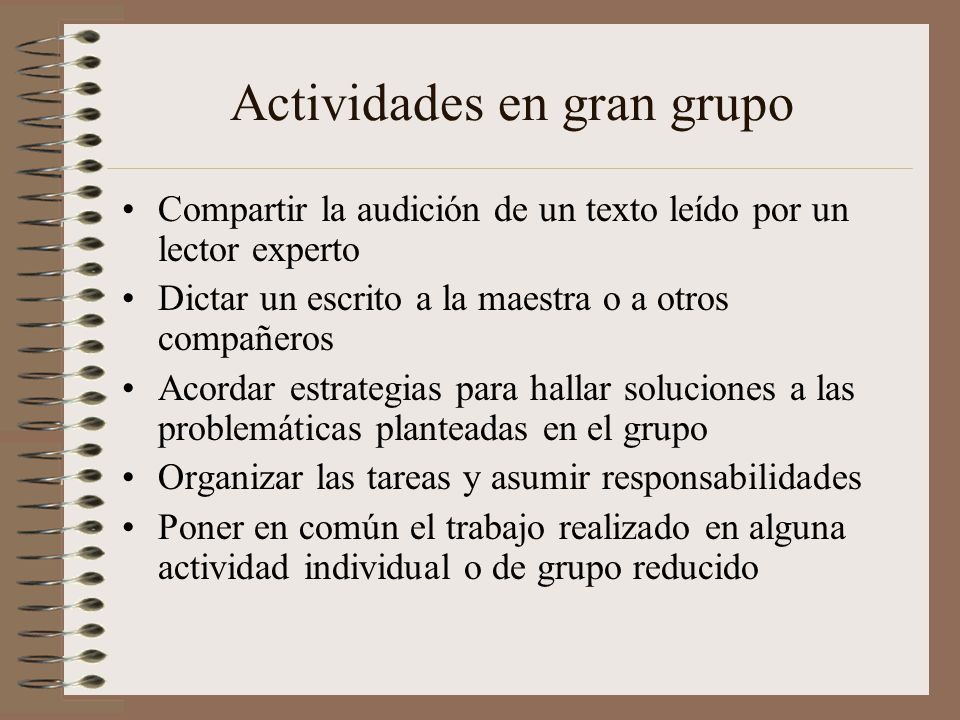 Actividades en gran grupo

• Compartir la audición de un texto leído por un lector experto
• Dictar un escrito a la maestra o a otros compañeros
• Acordar estrategias para hallar soluciones a las problemáticas planteadas en el grupo
• Organizar las tareas y asumir responsabilidades
• Poner en común el trabajo realizado en alguna actividad individual o de grupo reducido